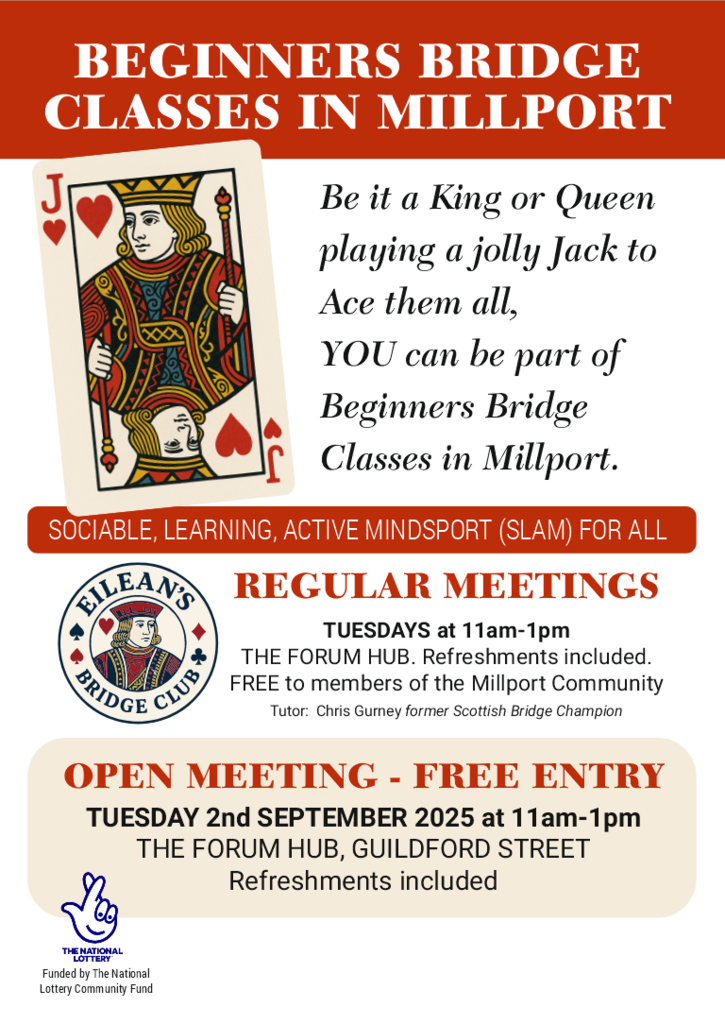 BEGINNERS BRIDGE CLASSES IN MILLPORT

J

J

Be it a King or Queen playing a jolly Jack to Ace them all,
YOU can be part of Beginners Bridge Classes in Millport.

SOCIABLE, LEARNING, ACTIVE MINDSPORT (SLAM) FOR ALL

EILEAN'S
BRIDGE CLUB

REGULAR MEETINGS

TUESDAYS at 11am-1pm
THE FORUM HUB. Refreshments included.
FREE to members of the Millport Community
Tutor: Chris Gurney former Scottish Bridge Champion

OPEN MEETING - FREE ENTRY
TUESDAY 2nd SEPTEMBER 2025 at 11am-1pm
THE FORUM HUB, GUILDFORD STREET
Refreshments included

THE NATIONAL LOTTERY
Funded by The National Lottery Community Fund